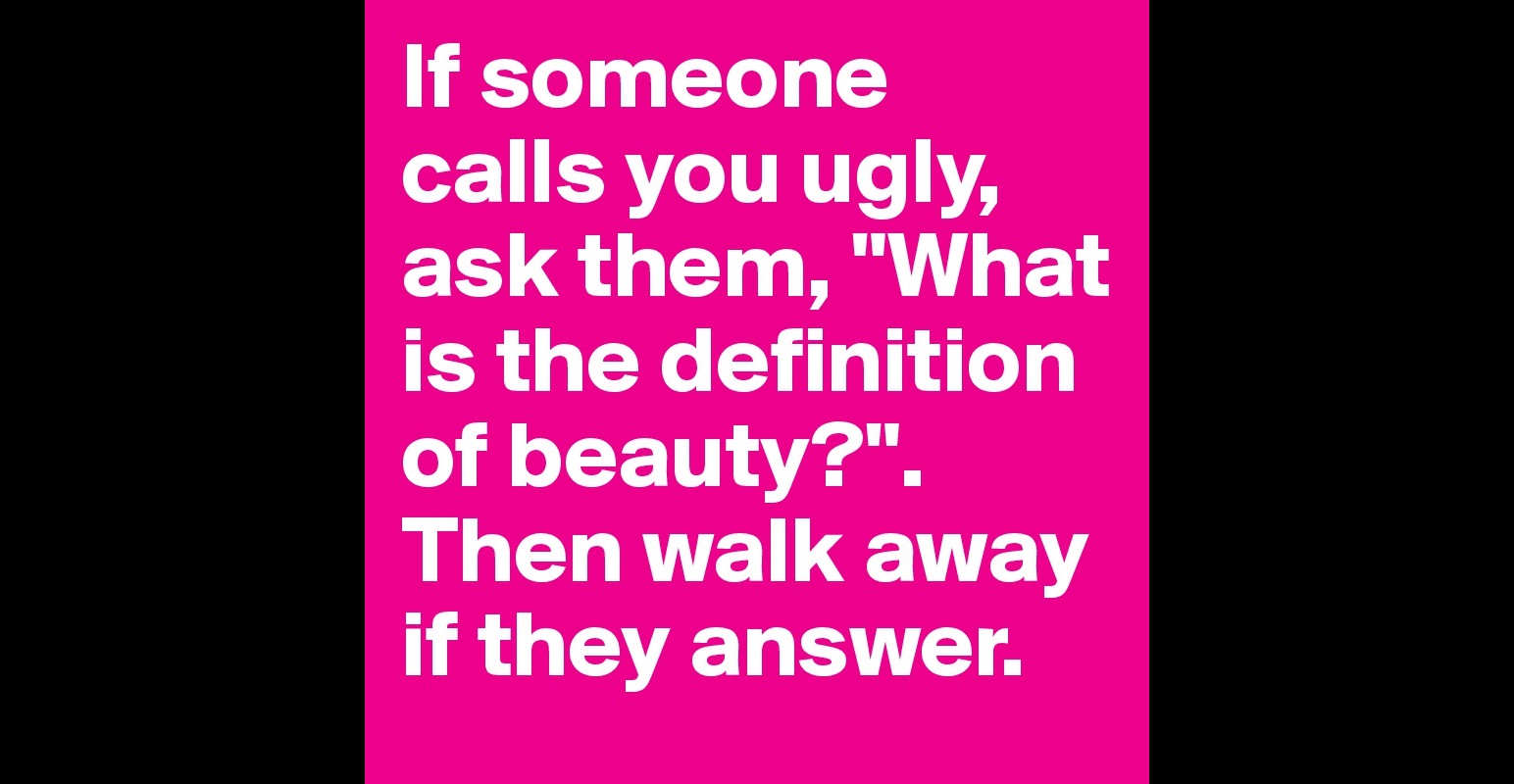 If someone calls you ugly, ask them, "What is the definition of beauty?". Then walk away if they answer.